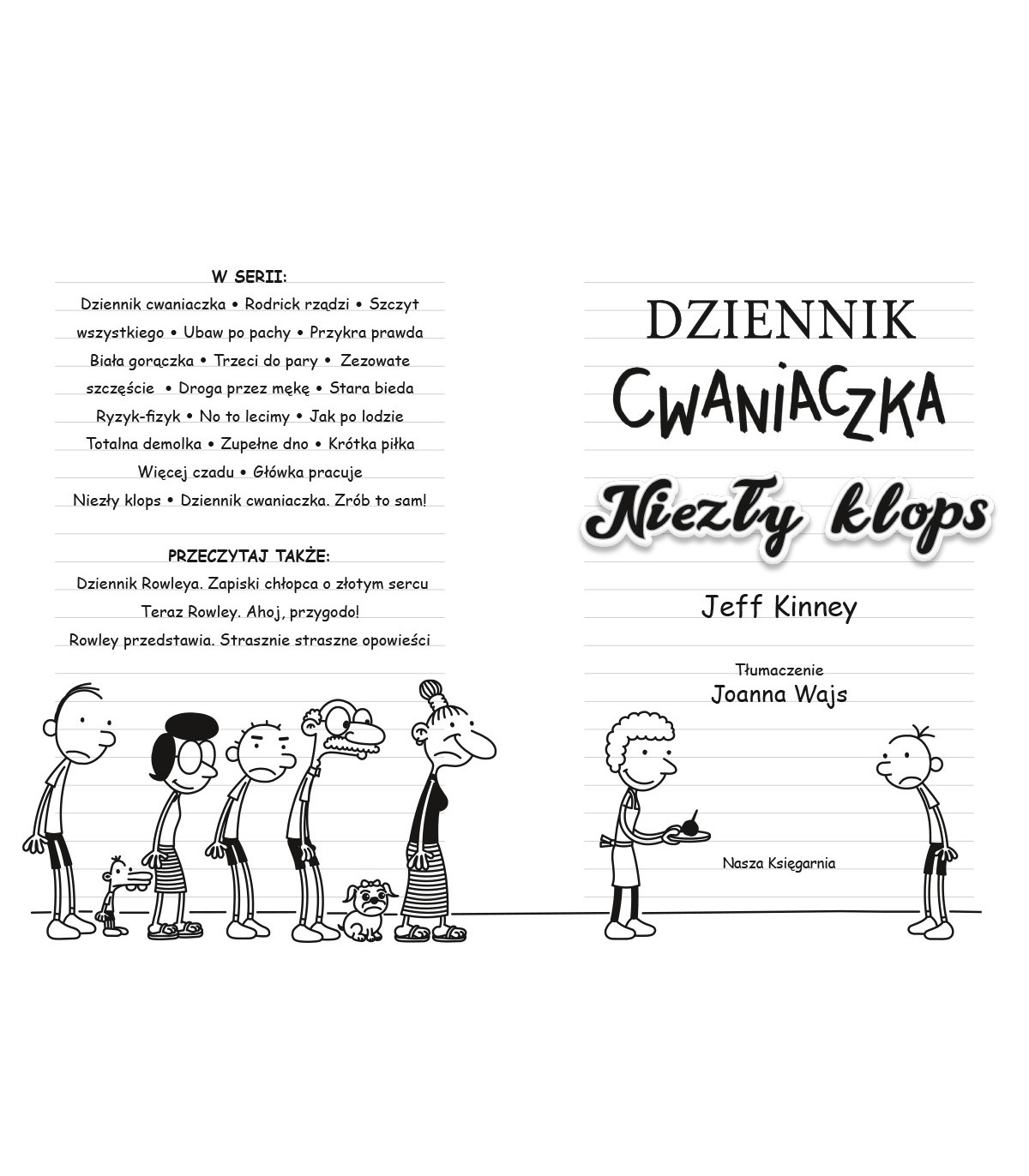 W SERII:

Dziennik cwaniaczka • Rodrick rządzi • Szczyt wszystkiego • Ubaw po pachy • Przykra prawda Biała gorączka • Trzeci do pary • Zezowate szczęście • Droga przez mękę • Stara bieda Ryzyk-fizyk • No to lecimy • Jak po lodzie Totalna demolka • Zupełne dno • Krótka piłka Więcej czadu • Główka pracuje Niezły klops • Dziennik cwaniaczka. Zrób to sam!

PRZECZYTAJ TAKŻE:

Dziennik Rowleya. Zapiski chłopca o złotym sercu
Teraz Rowley. Ahoj, przygodo!
Rowley przedstawia. Strasznie straszne opowieści

DZIENNIK
CWANIACZKA
Niezły klops

Jeff Kinney

Tłumaczenie
Joanna Wajs

Nasza Księgarnia